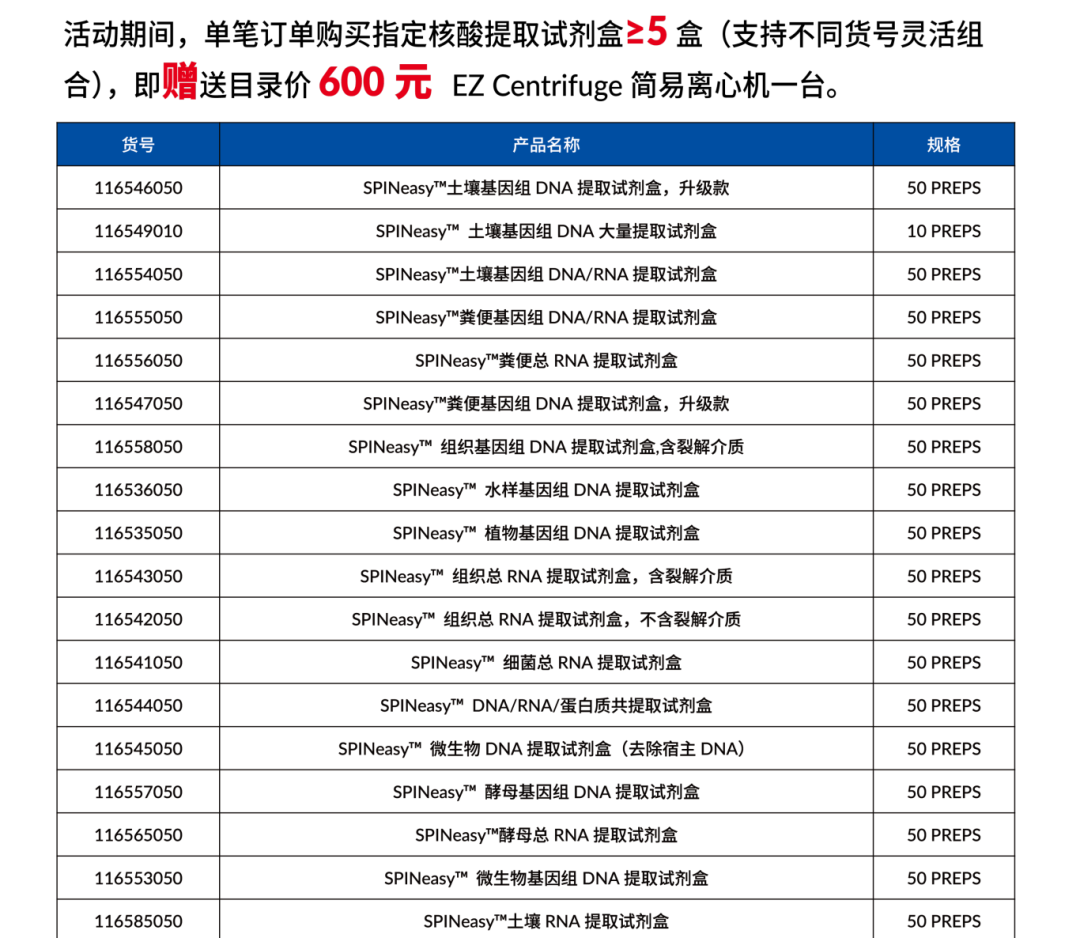 活动期间，单笔订单购买指定核酸提取试剂盒≥5 盒（支持不同货号灵活组合），即赠送目录价 600 元 EZ Centrifuge 简易离心机一台。

| 货号 | 产品名称 | 规格 |
|---|---|---|
| 116546050 | SPINeasy™土壤基因组 DNA 提取试剂盒，升级款 | 50 PREPS |
| 116549010 | SPINeasy™ 土壤基因组 DNA 大量提取试剂盒 | 10 PREPS |
| 116554050 | SPINeasy™土壤基因组 DNA/RNA 提取试剂盒 | 50 PREPS |
| 116555050 | SPINeasy™粪便基因组 DNA/RNA 提取试剂盒 | 50 PREPS |
| 116556050 | SPINeasy™粪便总 RNA 提取试剂盒 | 50 PREPS |
| 116547050 | SPINeasy™粪便基因组 DNA 提取试剂盒，升级款 | 50 PREPS |
| 116558050 | SPINeasy™ 组织基因组 DNA 提取试剂盒,含裂解介质 | 50 PREPS |
| 116536050 | SPINeasy™ 水样基因组 DNA 提取试剂盒 | 50 PREPS |
| 116535050 | SPINeasy™ 植物基因组 DNA 提取试剂盒 | 50 PREPS |
| 116543050 | SPINeasy™ 组织总 RNA 提取试剂盒，含裂解介质 | 50 PREPS |
| 116542050 | SPINeasy™ 组织总 RNA 提取试剂盒，不含裂解介质 | 50 PREPS |
| 116541050 | SPINeasy™ 细菌总 RNA 提取试剂盒 | 50 PREPS |
| 116544050 | SPINeasy™ DNA/RNA/蛋白质共提取试剂盒 | 50 PREPS |
| 116545050 | SPINeasy™ 微生物 DNA 提取试剂盒（去除宿主 DNA） | 50 PREPS |
| 116557050 | SPINeasy™ 酵母基因组 DNA 提取试剂盒 | 50 PREPS |
| 116565050 | SPINeasy™酵母总 RNA 提取试剂盒 | 50 PREPS |
| 116553050 | SPINeasy™ 微生物基因组 DNA 提取试剂盒 | 50 PREPS |
| 116585050 | SPINeasy™土壤 RNA 提取试剂盒 | 50 PREPS |